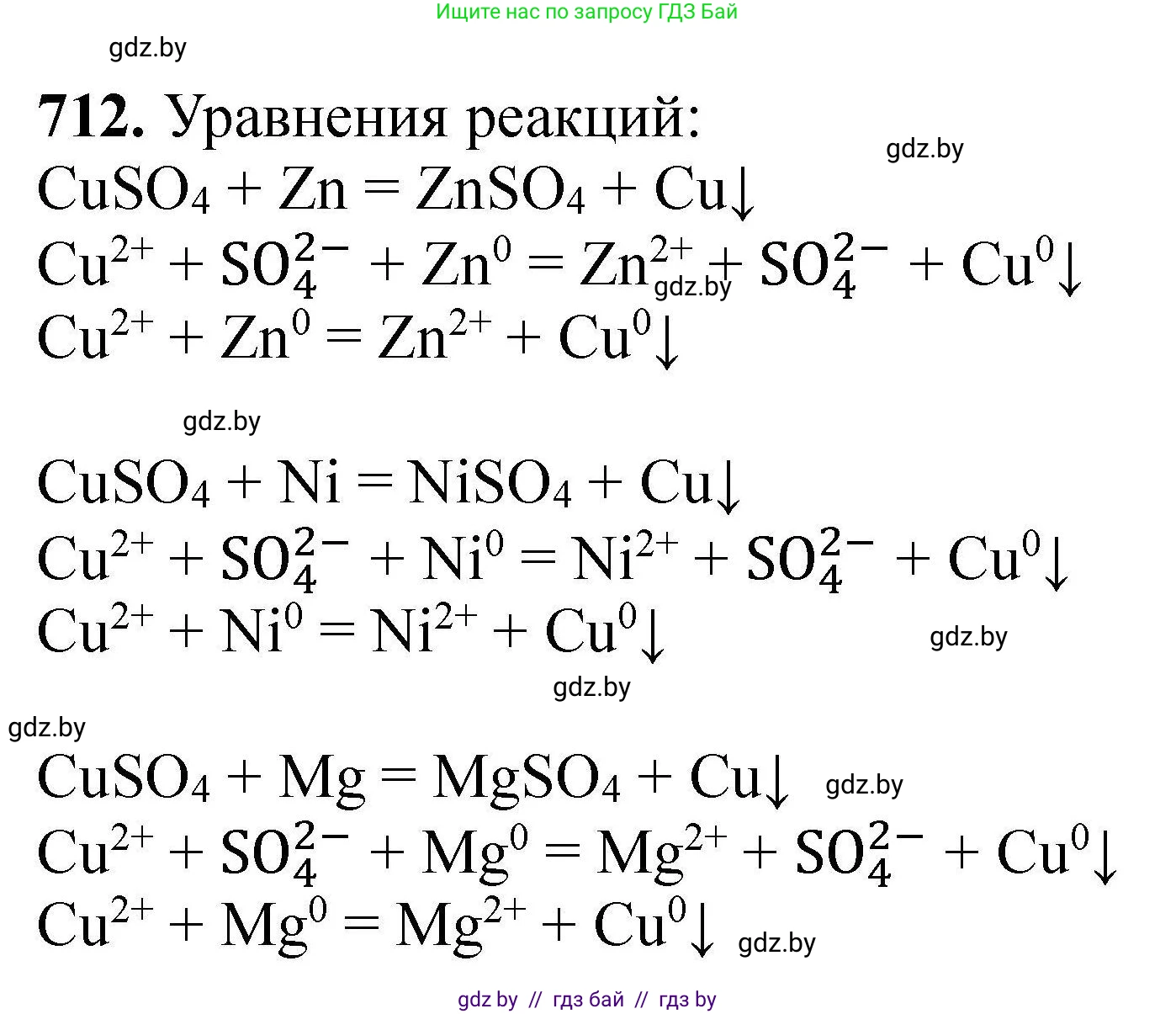 Ищите нас по запросу ГДЗ Бай

gdz.by

**712.** Уравнения реакций:

gdz.by

$CuSO_4 + Zn = ZnSO_4 + Cu\downarrow$

$Cu^{2+} + SO_4^{2-} + Zn^0 = Zn^{2+} + SO_4^{2-} + Cu^0\downarrow$

gdz.by

$Cu^{2+} + Zn^0 = Zn^{2+} + Cu^0\downarrow$

gdz.by

$CuSO_4 + Ni = NiSO_4 + Cu\downarrow$

$Cu^{2+} + SO_4^{2-} + Ni^0 = Ni^{2+} + SO_4^{2-} + Cu^0\downarrow$

$Cu^{2+} + Ni^0 = Ni^{2+} + Cu^0\downarrow$

gdz.by

gdz.by

gdz.by

$CuSO_4 + Mg = MgSO_4 + Cu\downarrow$

gdz.by

$Cu^{2+} + SO_4^{2-} + Mg^0 = Mg^{2+} + SO_4^{2-} + Cu^0\downarrow$

$Cu^{2+} + Mg^0 = Mg^{2+} + Cu^0\downarrow$

gdz.by

gdz by // гдз бай // гдз by